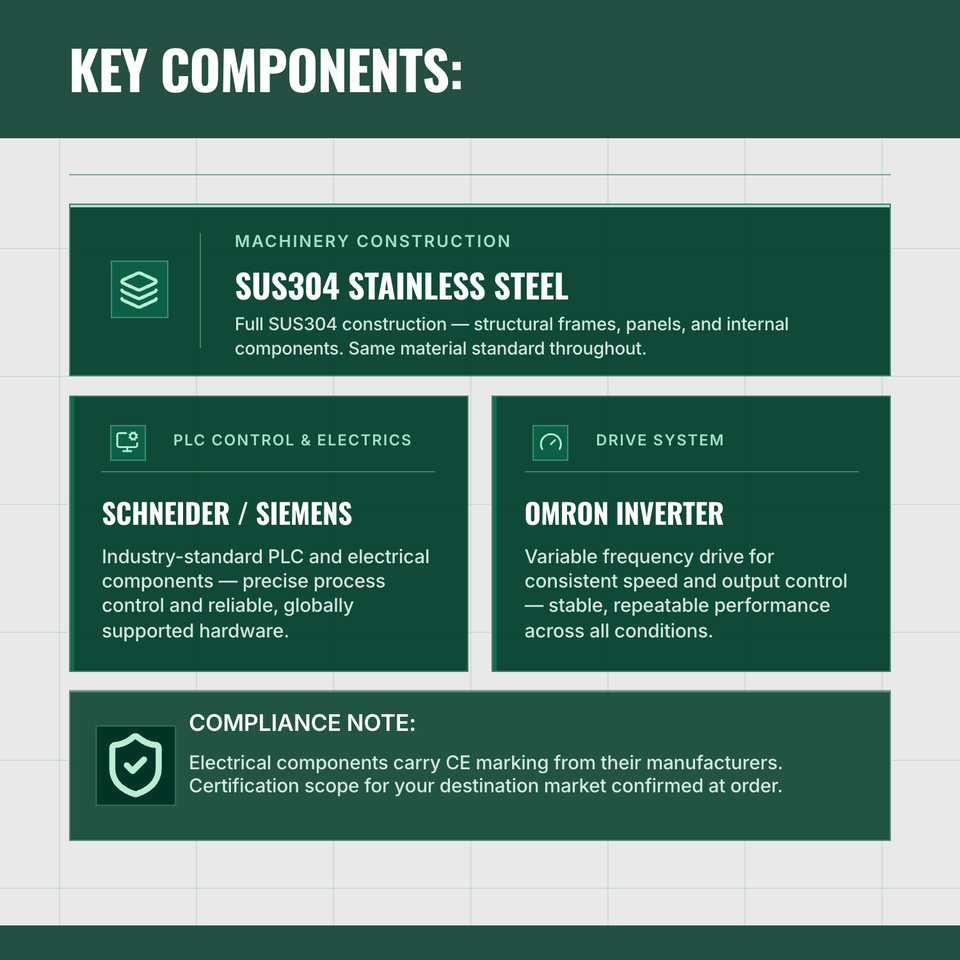 KEY COMPONENTS:

MACHINERY CONSTRUCTION

SUS304 STAINLESS STEEL

Full SUS304 construction — structural frames, panels, and internal components. Same material standard throughout.

PLC CONTROL & ELECTRICS

SCHNEIDER / SIEMENS

Industry-standard PLC and electrical components — precise process control and reliable, globally supported hardware.

DRIVE SYSTEM

OMRON INVERTER

Variable frequency drive for consistent speed and output control — stable, repeatable performance across all conditions.

COMPLIANCE NOTE:

Electrical components carry CE marking from their manufacturers. Certification scope for your destination market confirmed at order.